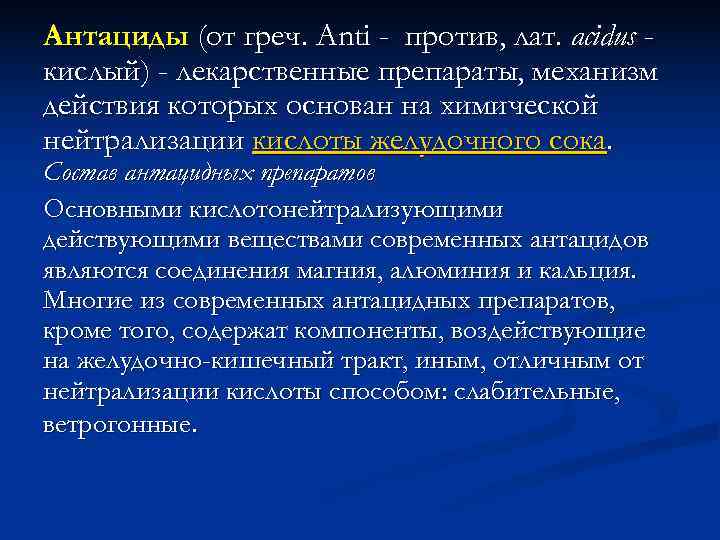 Антациды (от греч. Anti - против, лат. acidus - кислый) - лекарственные препараты, механизм действия которых основан на химической нейтрализации кислоты желудочного сока.

Состав антацидных препаратов

Основными кислотонейтрализующими действующими веществами современных антацидов являются соединения магния, алюминия и кальция. Многие из современных антацидных препаратов, кроме того, содержат компоненты, воздействующие на желудочно-кишечный тракт, иным, отличным от нейтрализации кислоты способом: слабительные, ветрогонные.